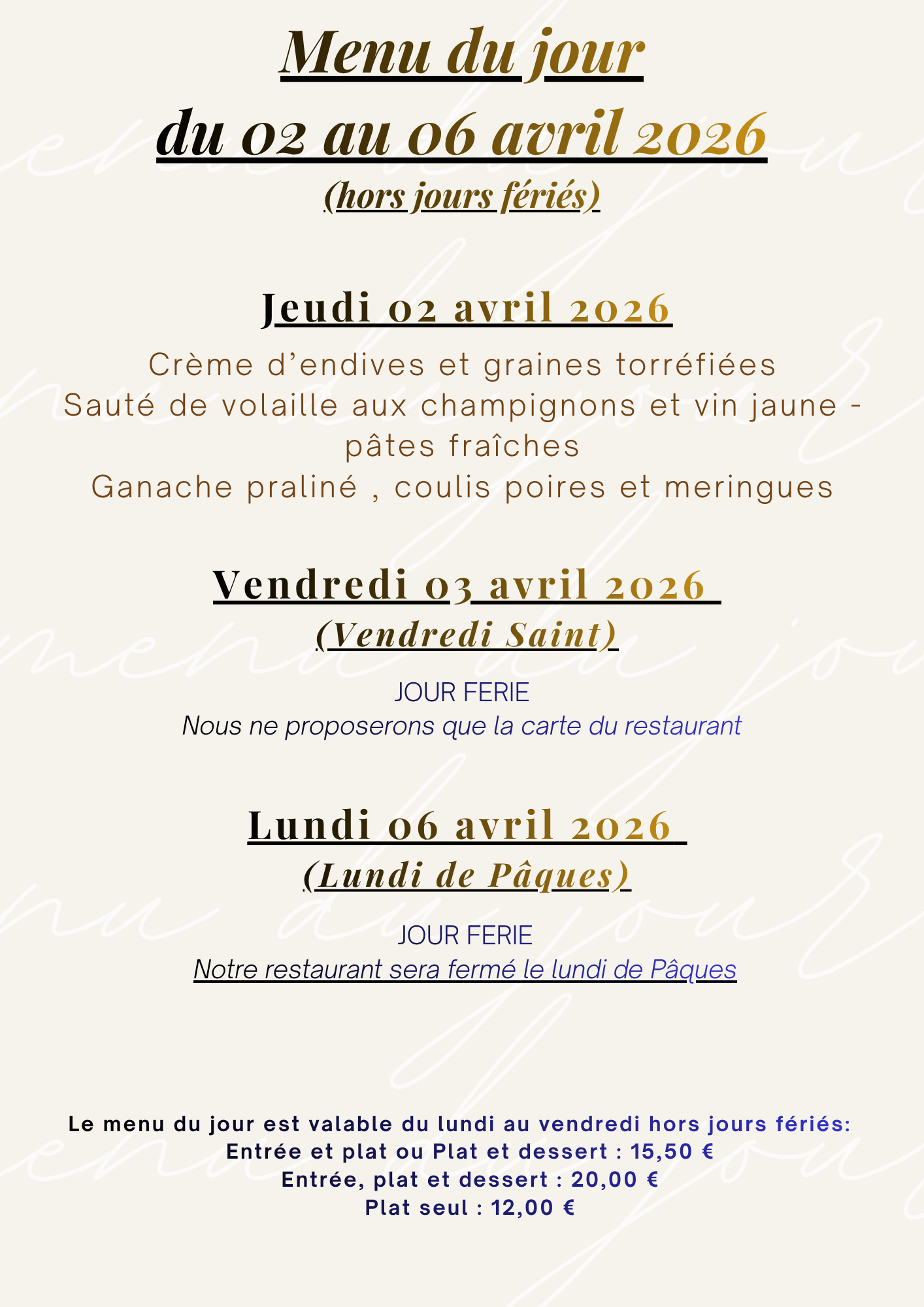 Menu du jour
du 02 au 06 avril 2026
(hors jours fériés)

Jeudi 02 avril 2026

Crème d'endives et graines torréfiées
Sauté de volaille aux champignons et vin jaune - pâtes fraîches
Ganache praliné , coulis poires et meringues

Vendredi 03 avril 2026
(Vendredi Saint)

JOUR FERIE
Nous ne proposerons que la carte du restaurant

Lundi 06 avril 2026
(Lundi de Pâques)

JOUR FERIE
Notre restaurant sera fermé le lundi de Pâques

Le menu du jour est valable du lundi au vendredi hors jours fériés:
Entrée et plat ou Plat et dessert : 15,50 €
Entrée, plat et dessert : 20,00 €
Plat seul : 12,00 €

menu du jour